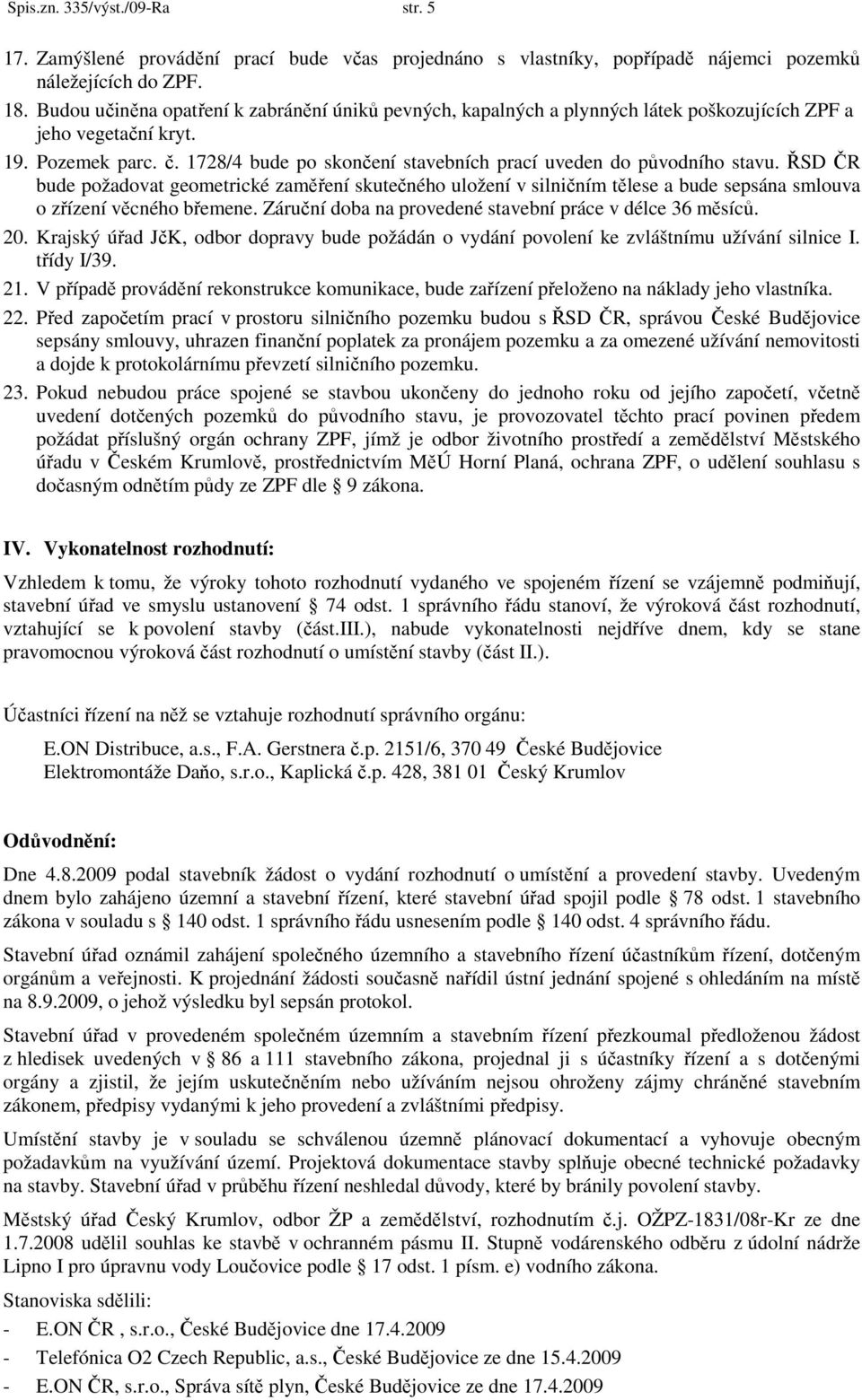 Spis.zn. 335/výst./09-Ra str. 5

17. Zamýšlené provádění prací bude včas projednáno s vlastníky, popřípadě nájemci pozemků náležejících do ZPF.
18. Budou učiněna opatření k zabránění úniků pevných, kapalných a plynných látek poškozujících ZPF a jeho vegetační kryt.
19. Pozemek parc. č. 1728/4 bude po skončení stavebních prací uveden do původního stavu. ŘSD ČR bude požadovat geometrické zaměření skutečného uložení v silničním tělese a bude sepsána smlouva o zřízení věcného břemene. Záruční doba na provedené stavební práce v délce 36 měsíců.
20. Krajský úřad JčK, odbor dopravy bude požádán o vydání povolení ke zvláštnímu užívání silnice I. třídy I/39.
21. V případě provádění rekonstrukce komunikace, bude zařízení přeloženo na náklady jeho vlastníka.
22. Před započetím prací v prostoru silničního pozemku budou s ŘSD ČR, správou České Budějovice sepsány smlouvy, uhrazen finanční poplatek za pronájem pozemku a za omezené užívání nemovitosti a dojde k protokolárnímu převzetí silničního pozemku.
23. Pokud nebudou práce spojené se stavbou ukončeny do jednoho roku od jejího započetí, včetně uvedení dotčených pozemků do původního stavu, je provozovatel těchto prací povinen předem požádat příslušný orgán ochrany ZPF, jímž je odbor životního prostředí a zemědělství Městského úřadu v Českém Krumlově, prostřednictvím MěÚ Horní Planá, ochrana ZPF, o udělení souhlasu s dočasným odnětím půdy ze ZPF dle § 9 zákona.

IV. Vykonatelnost rozhodnutí:

Vzhledem k tomu, že výroky tohoto rozhodnutí vydaného ve spojeném řízení se vzájemně podmiňují, stavební úřad ve smyslu ustanovení § 74 odst. 1 správního řádu stanoví, že výroková část rozhodnutí, vztahující se k povolení stavby (část.III.), nabude vykonatelnosti nejdříve dnem, kdy se stane pravomocnou výroková část rozhodnutí o umístění stavby (část II.).

Účastníci řízení na něž se vztahuje rozhodnutí správního orgánu:

E.ON Distribuce, a.s., F.A. Gerstnera č.p. 2151/6, 370 49 České Budějovice
Elektromontáže Daňo, s.r.o., Kaplická č.p. 428, 381 01 Český Krumlov

Odůvodnění:

Dne 4.8.2009 podal stavebník žádost o vydání rozhodnutí o umístění a provedení stavby. Uvedeným dnem bylo zahájeno územní a stavební řízení, které stavební úřad spojil podle § 78 odst. 1 stavebního zákona v souladu s § 140 odst. 1 správního řádu usnesením podle § 140 odst. 4 správního řádu.

Stavební úřad oznámil zahájení společného územního a stavebního řízení účastníkům řízení, dotčeným orgánům a veřejnosti. K projednání žádosti současně nařídil ústní jednání spojené s ohledáním na místě na 8.9.2009, o jehož výsledku byl sepsán protokol.

Stavební úřad v provedeném společném územním a stavebním řízení přezkoumal předloženou žádost z hledisek uvedených v § 86 a 111 stavebního zákona, projednal ji s účastníky řízení a s dotčenými orgány a zjistil, že jejím uskutečněním nebo užíváním nejsou ohroženy zájmy chráněné stavebním zákonem, předpisy vydanými k jeho provedení a zvláštními předpisy.

Umístění stavby je v souladu se schválenou územně plánovací dokumentací a vyhovuje obecným požadavkům na využívání území. Projektová dokumentace stavby splňuje obecné technické požadavky na stavby. Stavební úřad v průběhu řízení neshledal důvody, které by bránily povolení stavby.

Městský úřad Český Krumlov, odbor ŽP a zemědělství, rozhodnutím č.j. OŽPZ-1831/08r-Kr ze dne 1.7.2008 udělil souhlas ke stavbě v ochranném pásmu II. Stupně vodárenského odběru z údolní nádrže Lipno I pro úpravnu vody Loučovice podle § 17 odst. 1 písm. e) vodního zákona.

Stanoviska sdělili:
- E.ON ČR , s.r.o., České Budějovice dne 17.4.2009
- Telefónica O2 Czech Republic, a.s., České Budějovice ze dne 15.4.2009
- E.ON ČR, s.r.o., Správa sítě plyn, České Budějovice ze dne 17.4.2009